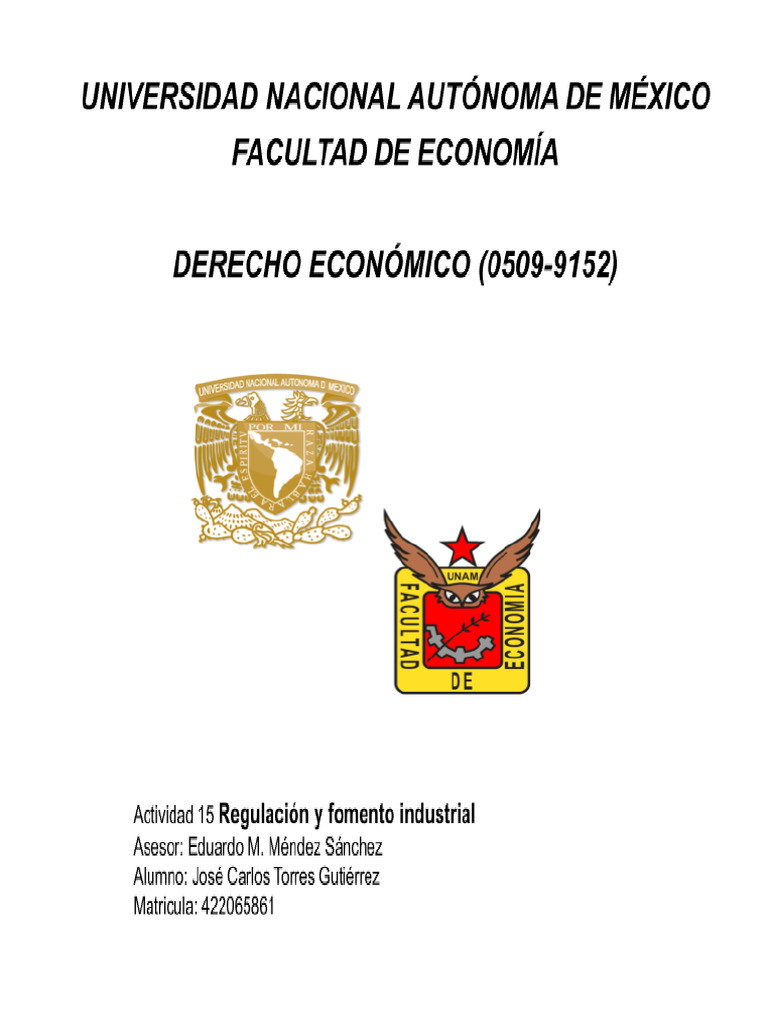 UNIVERSIDAD NACIONAL AUTÓNOMA DE MÉXICO
FACULTAD DE ECONOMÍA

DERECHO ECONÓMICO (0509-9152)

UNIVERSIDAD NACIONAL AUTONOMA D MEXICO
POR MI RAZA HABLARA EL ESPIRITU

UNAM
FACULTAD DE ECONOMIA

Actividad 15 Regulación y fomento industrial
Asesor: Eduardo M. Méndez Sánchez
Alumno: José Carlos Torres Gutiérrez
Matricula: 422065861